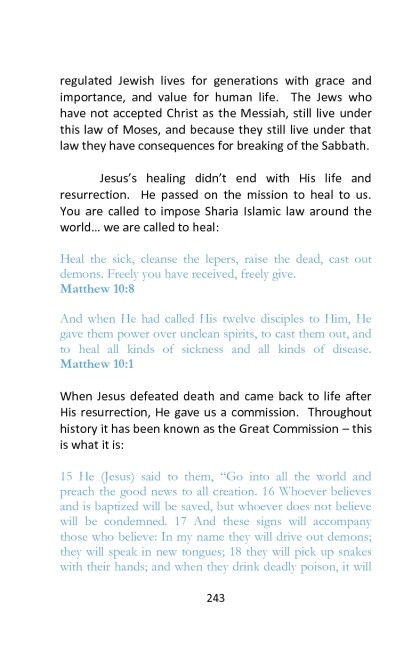 regulated Jewish lives for generations with grace and importance, and value for human life. The Jews who have not accepted Christ as the Messiah, still live under this law of Moses, and because they still live under that law they have consequences for breaking of the Sabbath.

Jesus's healing didn't end with His life and resurrection. He passed on the mission to heal to us. You are called to impose Sharia Islamic law around the world… we are called to heal:

Heal the sick, cleanse the lepers, raise the dead, cast out demons. Freely you have received, freely give.
Matthew 10:8

And when He had called His twelve disciples to Him, He gave them power over unclean spirits, to cast them out, and to heal all kinds of sickness and all kinds of disease.
Matthew 10:1

When Jesus defeated death and came back to life after His resurrection, He gave us a commission. Throughout history it has been known as the Great Commission – this is what it is:

15 He (Jesus) said to them, "Go into all the world and preach the good news to all creation. 16 Whoever believes and is baptized will be saved, but whoever does not believe will be condemned. 17 And these signs will accompany those who believe: In my name they will drive out demons; they will speak in new tongues; 18 they will pick up snakes with their hands; and when they drink deadly poison, it will

243